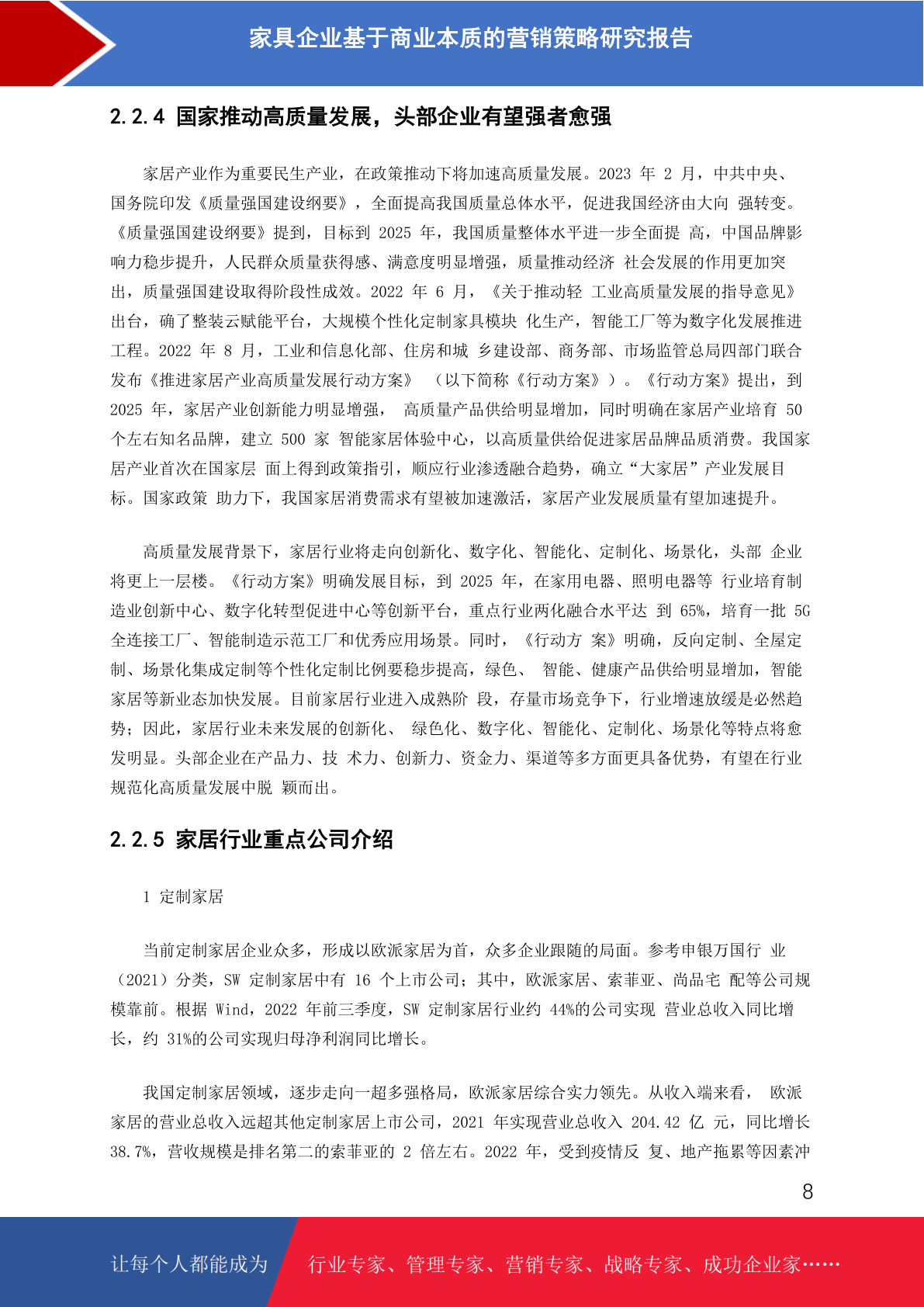 家具企业基于商业本质的营销策略研究报告

2.2.4 国家推动高质量发展，头部企业有望强者愈强

家居产业作为重要民生产业，在政策推动下将加速高质量发展。2023 年 2 月，中共中央、国务院印发《质量强国建设纲要》，全面提高我国质量总体水平，促进我国经济由大向 强转变。《质量强国建设纲要》提到，目标到 2025 年，我国质量整体水平进一步全面提 高，中国品牌影响力稳步提升，人民群众质量获得感、满意度明显增强，质量推动经济 社会发展的作用更加突出，质量强国建设取得阶段性成效。2022 年 6 月，《关于推动轻 工业高质量发展的指导意见》出台，确了整装云赋能平台，大规模个性化定制家具模块 化生产，智能工厂等为数字化发展推进工程。2022 年 8 月，工业和信息化部、住房和城 乡建设部、商务部、市场监管总局四部门联合发布《推进家居产业高质量发展行动方案》 （以下简称《行动方案》）。《行动方案》提出，到 2025 年，家居产业创新能力明显增强， 高质量产品供给明显增加，同时明确在家居产业培育 50 个左右知名品牌，建立 500 家 智能家居体验中心，以高质量供给促进家居品牌品质消费。我国家居产业首次在国家层 面上得到政策指引，顺应行业渗透融合趋势，确立“大家居”产业发展目标。国家政策 助力下，我国家居消费需求有望被加速激活，家居产业发展质量有望加速提升。

高质量发展背景下，家居行业将走向创新化、数字化、智能化、定制化、场景化，头部 企业将更上一层楼。《行动方案》明确发展目标，到 2025 年，在家用电器、照明电器等 行业培育制造业创新中心、数字化转型促进中心等创新平台，重点行业两化融合水平达 到 65%，培育一批 5G 全连接工厂、智能制造示范工厂和优秀应用场景。同时，《行动方 案》明确，反向定制、全屋定制、场景化集成定制等个性化定制比例要稳步提高，绿色、 智能、健康产品供给明显增加，智能家居等新业态加快发展。目前家居行业进入成熟阶 段，存量市场竞争下，行业增速放缓是必然趋势；因此，家居行业未来发展的创新化、 绿色化、数字化、智能化、定制化、场景化等特点将愈发明显。头部企业在产品力、技 术力、创新力、资金力、渠道等多方面更具备优势，有望在行业规范化高质量发展中脱 颖而出。

2.2.5 家居行业重点公司介绍

1 定制家居

当前定制家居企业众多，形成以欧派家居为首，众多企业跟随的局面。参考申银万国行 业（2021）分类，SW 定制家居中有 16 个上市公司；其中，欧派家居、索菲亚、尚品宅 配等公司规模靠前。根据 Wind，2022 年前三季度，SW 定制家居行业约 44%的公司实现 营业总收入同比增长，约 31%的公司实现归母净利润同比增长。

我国定制家居领域，逐步走向一超多强格局，欧派家居综合实力领先。从收入端来看， 欧派家居的营业总收入远超其他定制家居上市公司，2021 年实现营业总收入 204.42 亿 元，同比增长 38.7%，营收规模是排名第二的索菲亚的 2 倍左右。2022 年，受到疫情反 复、地产拖累等因素冲

8

让每个人都能成为 行业专家、管理专家、营销专家、战略专家、成功企业家……